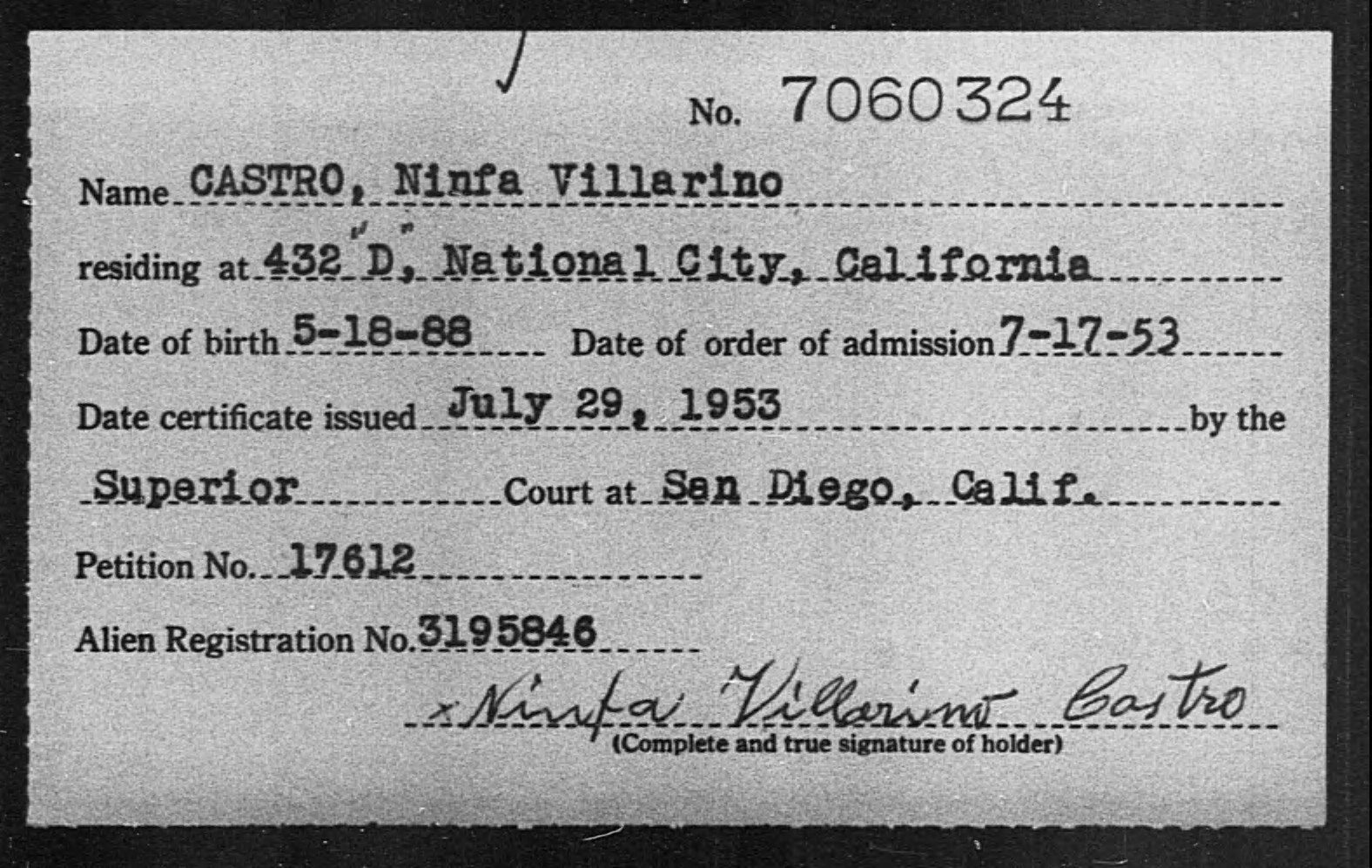 No. 7060324

Name CASTRO, Ninfa Villarino

residing at 432 "D", National City, California

Date of birth 5-18-88 Date of order of admission 7-17-53

Date certificate issued July 29, 1953 by the

Superior Court at San Diego, Calif.

Petition No. 17612

Alien Registration No. 3195846

x Ninfa Villarino Castro
(Complete and true signature of holder)